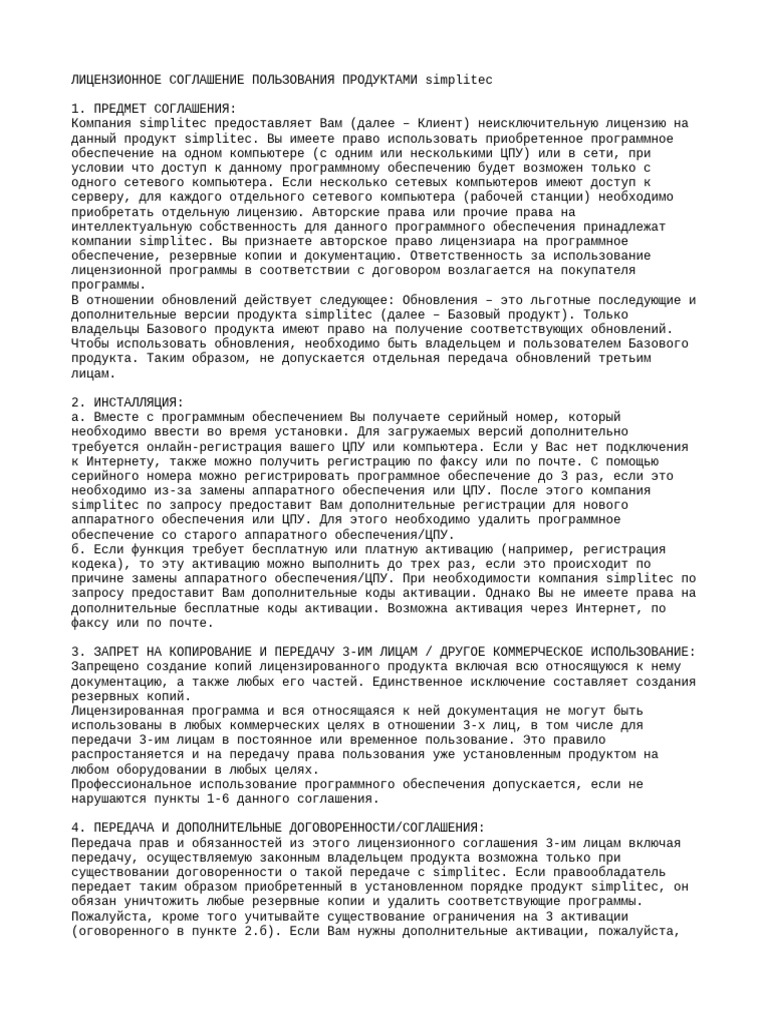 ЛИЦЕНЗИОННОЕ СОГЛАШЕНИЕ ПОЛЬЗОВАНИЯ ПРОДУКТАМИ simplitec

1. ПРЕДМЕТ СОГЛАШЕНИЯ:
Компания simplitec предоставляет Вам (далее – Клиент) неисключительную лицензию на данный продукт simplitec. Вы имеете право использовать приобретенное программное обеспечение на одном компьютере (с одним или несколькими ЦПУ) или в сети, при условии что доступ к данному программному обеспечению будет возможен только с одного сетевого компьютера. Если несколько сетевых компьютеров имеют доступ к серверу, для каждого отдельного сетевого компьютера (рабочей станции) необходимо приобретать отдельную лицензию. Авторские права или прочие права на интеллектуальную собственность для данного программного обеспечения принадлежат компании simplitec. Вы признаете авторское право лицензиара на программное обеспечение, резервные копии и документацию. Ответственность за использование лицензионной программы в соответствии с договором возлагается на покупателя программы.
В отношении обновлений действует следующее: Обновления – это льготные последующие и дополнительные версии продукта simplitec (далее – Базовый продукт). Только владельцы Базового продукта имеют право на получение соответствующих обновлений. Чтобы использовать обновления, необходимо быть владельцем и пользователем Базового продукта. Таким образом, не допускается отдельная передача обновлений третьим лицам.

2. ИНСТАЛЛЯЦИЯ:
а. Вместе с программным обеспечением Вы получаете серийный номер, который необходимо ввести во время установки. Для загружаемых версий дополнительно требуется онлайн-регистрация вашего ЦПУ или компьютера. Если у Вас нет подключения к Интернету, также можно получить регистрацию по факсу или по почте. С помощью серийного номера можно регистрировать программное обеспечение до 3 раз, если это необходимо из-за замены аппаратного обеспечения или ЦПУ. После этого компания simplitec по запросу предоставит Вам дополнительные регистрации для нового аппаратного обеспечения или ЦПУ. Для этого необходимо удалить программное обеспечение со старого аппаратного обеспечения/ЦПУ.
б. Если функция требует бесплатную или платную активацию (например, регистрация кодека), то эту активацию можно выполнить до трех раз, если это происходит по причине замены аппаратного обеспечения/ЦПУ. При необходимости компания simplitec по запросу предоставит Вам дополнительные коды активации. Однако Вы не имеете права на дополнительные бесплатные коды активации. Возможна активация через Интернет, по факсу или по почте.

3. ЗАПРЕТ НА КОПИРОВАНИЕ И ПЕРЕДАЧУ 3-ИМ ЛИЦАМ / ДРУГОЕ КОММЕРЧЕСКОЕ ИСПОЛЬЗОВАНИЕ:
Запрещено создание копий лицензированного продукта включая всю относящуюся к нему документацию, а также любых его частей. Единственное исключение составляет создания резервных копий.
Лицензированная программа и вся относящаяся к ней документация не могут быть использованы в любых коммерческих целях в отношении 3-х лиц, в том числе для передачи 3-им лицам в постоянное или временное пользование. Это правило распространяется и на передачу права пользования уже установленным продуктом на любом оборудовании в любых целях.
Профессиональное использование программного обеспечения допускается, если не нарушаются пункты 1-6 данного соглашения.

4. ПЕРЕДАЧА И ДОПОЛНИТЕЛЬНЫЕ ДОГОВОРЕННОСТИ/СОГЛАШЕНИЯ:
Передача прав и обязанностей из этого лицензионного соглашения 3-им лицам включая передачу, осуществляемую законным владельцем продукта возможна только при существовании договоренности о такой передаче с simplitec. Если правообладатель передает таким образом приобретенный в установленном порядке продукт simplitec, он обязан уничтожить любые резервные копии и удалить соответствующие программы. Пожалуйста, кроме того учитывайте существование ограничения на 3 активации (оговоренного в пункте 2.б). Если Вам нужны дополнительные активации, пожалуйста,